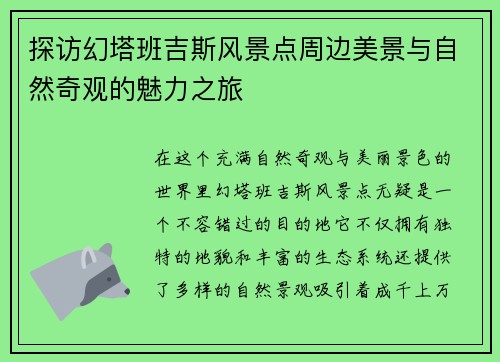 探访幻塔班吉斯风景点周边美景与自然奇观的魅力之旅

在这个充满自然奇观与美丽景色的世界里幻塔班吉斯风景点无疑是一个不容错过的目的地它不仅拥有独特的地貌和丰富的生态系统还提供了多样的自然景观吸引着成千上万